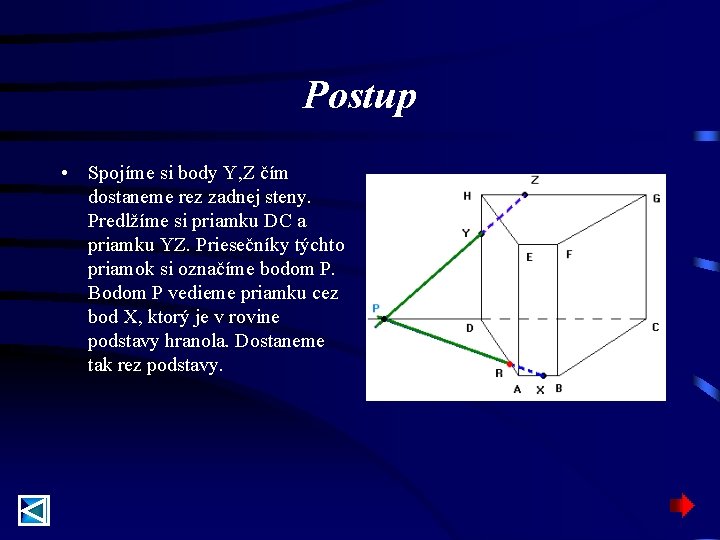 Postup

• Spojíme si body Y,Z čím dostaneme rez zadnej steny. Predlžíme si priamku DC a priamku YZ. Priesečníky týchto priamok si označíme bodom P. Bodom P vedieme priamku cez bod X, ktorý je v rovine podstavy hranola. Dostaneme tak rez podstavy.

Z
H
G
Y
E
F
P
D
C
R
A
X
B